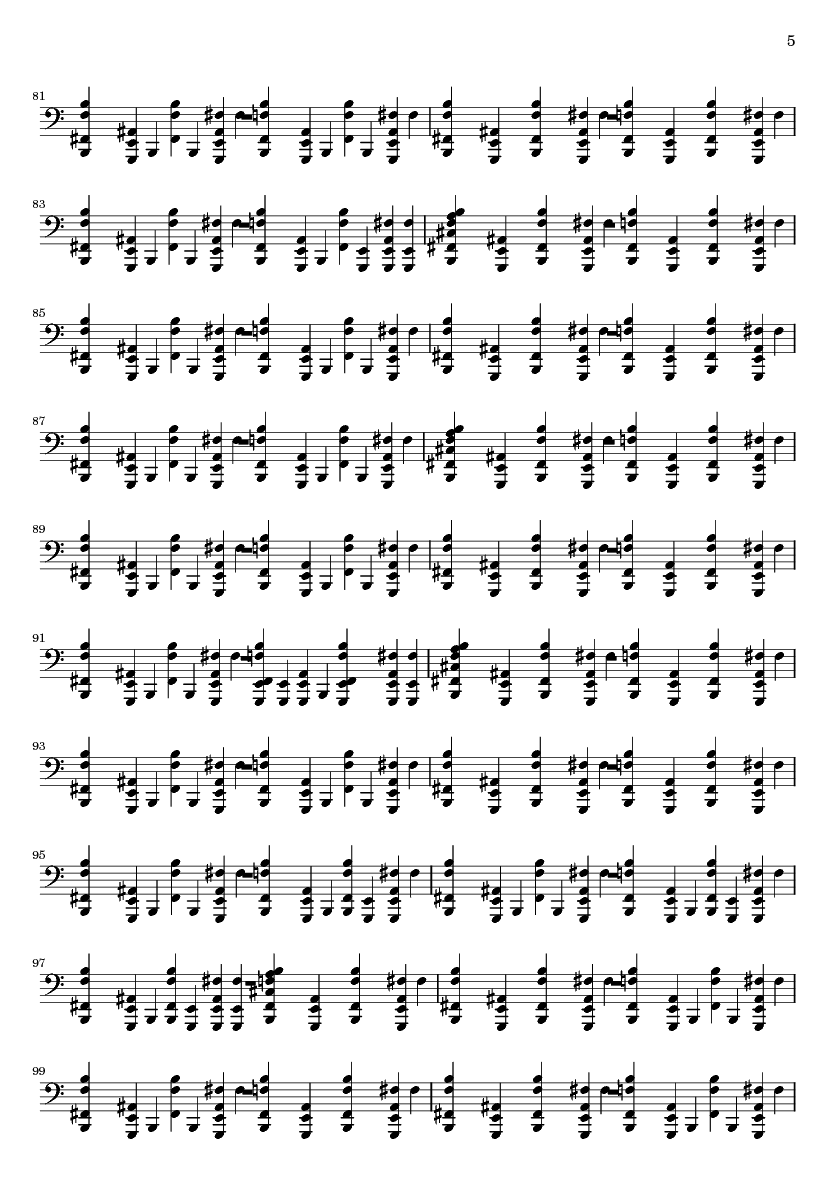 5

81

83

85

87

89

91

93

95

97

99